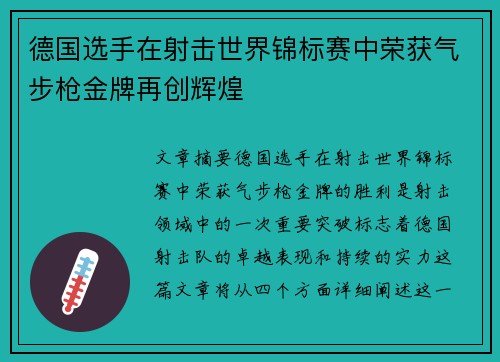 德国选手在射击世界锦标赛中荣获气步枪金牌再创辉煌

文章摘要德国选手在射击世界锦标赛中荣获气步枪金牌的胜利是射击领域中的一次重要突破标志着德国射击队的卓越表现和持续的实力这篇文章将从四个方面详细阐述这一